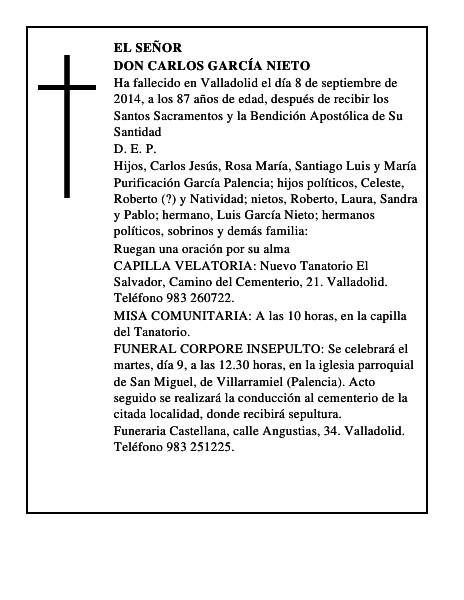 EL SEÑOR
DON CARLOS GARCÍA NIETO
Ha fallecido en Valladolid el día 8 de septiembre de 2014, a los 87 años de edad, después de recibir los Santos Sacramentos y la Bendición Apostólica de Su Santidad
D. E. P.
Hijos, Carlos Jesús, Rosa María, Santiago Luis y María Purificación García Palencia; hijos políticos, Celeste, Roberto (?) y Natividad; nietos, Roberto, Laura, Sandra y Pablo; hermano, Luis García Nieto; hermanos políticos, sobrinos y demás familia:
Ruegan una oración por su alma
CAPILLA VELATORIA: Nuevo Tanatorio El Salvador, Camino del Cementerio, 21. Valladolid. Teléfono 983 260722.
MISA COMUNITARIA: A las 10 horas, en la capilla del Tanatorio.
FUNERAL CORPORE INSEPULTO: Se celebrará el martes, día 9, a las 12.30 horas, en la iglesia parroquial de San Miguel, de Villarramiel (Palencia). Acto seguido se realizará la conducción al cementerio de la citada localidad, donde recibirá sepultura.
Funeraria Castellana, calle Angustias, 34. Valladolid. Teléfono 983 251225.